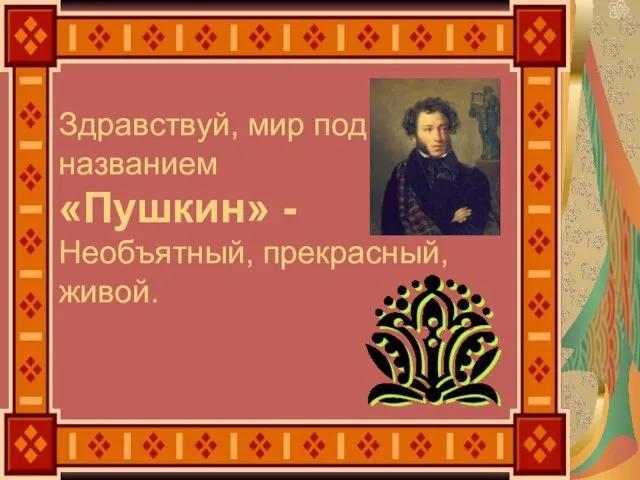 Здравствуй, мир под названием «Пушкин» - Необъятный, прекрасный, живой.